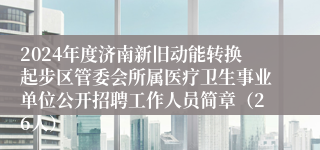 2024年度济南新旧动能转换起步区管委会所属医疗卫生事业单位公开招聘工作人员简章（26人）